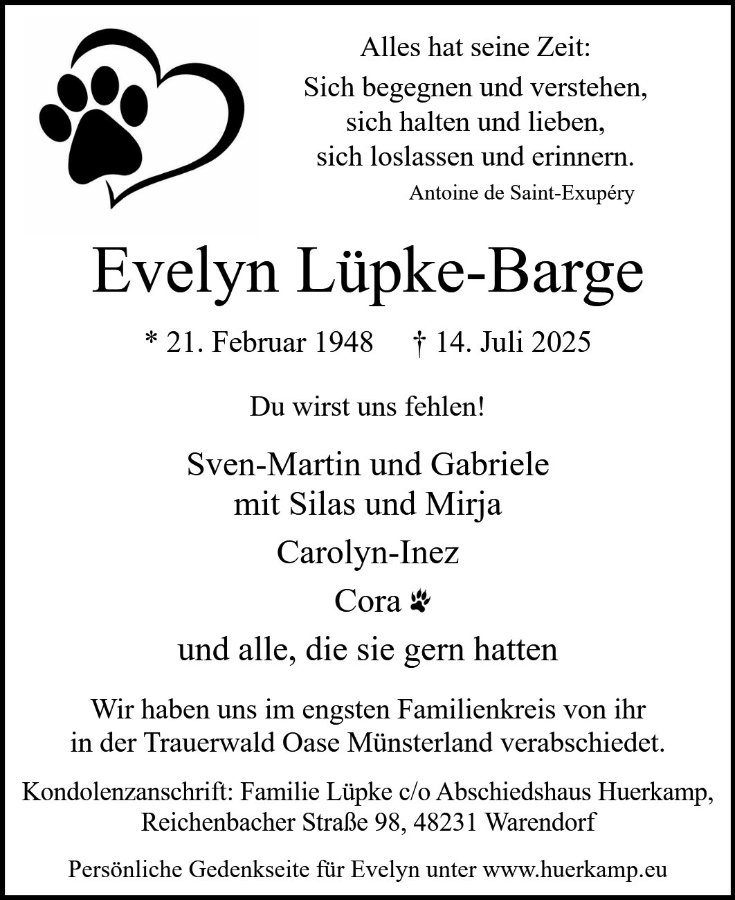 Alles hat seine Zeit:
Sich begegnen und verstehen,
sich halten und lieben,
sich loslassen und erinnern.
Antoine de Saint-Exupéry

Evelyn Lüpke-Barge

* 21. Februar 1948 † 14. Juli 2025

Du wirst uns fehlen!

Sven-Martin und Gabriele
mit Silas und Mirja
Carolyn-Inez
Cora
und alle, die sie gern hatten

Wir haben uns im engsten Familienkreis von ihr in der Trauerwald Oase Münsterland verabschiedet.

Kondolenzanschrift: Familie Lüpke c/o Abschiedshaus Huerkamp, Reichenbacher Straße 98, 48231 Warendorf

Persönliche Gedenkseite für Evelyn unter www.huerkamp.eu